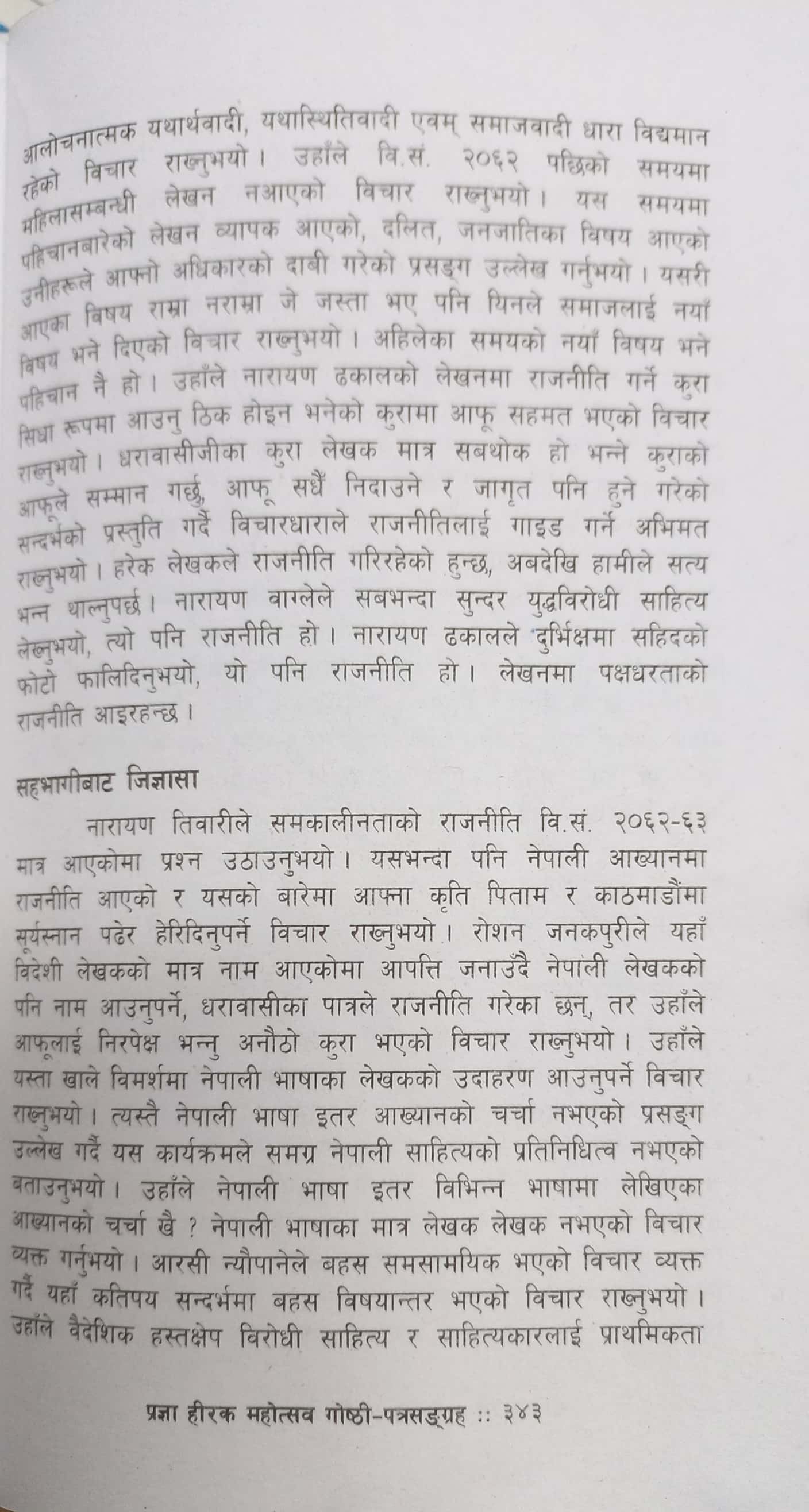 आलोचनात्मक यथार्थवादी, यथास्थितिवादी एवम् समाजवादी धारा विद्यमान रहेको विचार राख्नुभयो। उहाँले वि.सं. २०६२ पछिको समयमा महिलासम्बन्धी लेखन नआएको विचार राख्नुभयो। यस समयमा पहिचानबारेको लेखन व्यापक आएको, दलित, जनजातिका विषय आएको उनीहरूले आफ्नो अधिकारको दाबी गरेको प्रसङ्ग उल्लेख गर्नुभयो। यसरी आएका विषय राम्रा नराम्रा जे जस्ता भए पनि यिनले समाजलाई नयाँ विषय भने दिएको विचार राख्नुभयो। अहिलेका समयको नयाँ विषय भने पहिचान नै हो। उहाँले नारायण ढकालको लेखनमा राजनीति गर्ने कुरा सिधा रूपमा आउनु ठिक होइन भनेको कुरामा आफू सहमत भएको विचार राख्नुभयो। धरावासीजीका कुरा लेखक मात्र सबथोक हो भन्ने कुराको आफूले सम्मान गर्छु, आफू सधैं निदाउने र जागृत पनि हुने गरेको सन्दर्भको प्रस्तुति गर्दै विचारधाराले राजनीतिलाई गाइड गर्ने अभिमत राख्नुभयो। हरेक लेखकले राजनीति गरिरहेको हुन्छ, अबदेखि हामीले सत्य भन्न थाल्नुपर्छ। नारायण वाग्लेले सबभन्दा सुन्दर युद्धविरोधी साहित्य लेख्नुभयो, त्यो पनि राजनीति हो। नारायण ढकालले दुर्भिक्षमा सहिदको फोटो फालिदिनुभयो, यो पनि राजनीति हो। लेखनमा पक्षधरताको राजनीति आइरहन्छ।

सहभागीबाट जिज्ञासा

नारायण तिवारीले समकालीनताको राजनीति वि.सं. २०६२-६३ मात्र आएकोमा प्रश्न उठाउनुभयो। यसभन्दा पनि नेपाली आख्यानमा राजनीति आएको र यसको बारेमा आफ्ना कृति पिताम र काठमाडौंमा सूर्यस्नान पढेर हेरिदिनुपर्ने विचार राख्नुभयो। रोशन जनकपुरीले यहाँ विदेशी लेखकको मात्र नाम आएकोमा आपत्ति जनाउँदै नेपाली लेखकको पनि नाम आउनुपर्ने, धरावासीका पात्रले राजनीति गरेका छन्, तर उहाँले आफूलाई निरपेक्ष भन्नु अनौठो कुरा भएको विचार राख्नुभयो। उहाँले यस्ता खाले विमर्शमा नेपाली भाषाका लेखकको उदाहरण आउनुपर्ने विचार राख्नुभयो। त्यस्तै नेपाली भाषा इतर आख्यानको चर्चा नभएको प्रसङ्ग उल्लेख गर्दै यस कार्यक्रमले समग्र नेपाली साहित्यको प्रतिनिधित्व नभएको बताउनुभयो। उहाँले नेपाली भाषा इतर विभिन्न भाषामा लेखिएका आख्यानको चर्चा खै ? नेपाली भाषाका मात्र लेखक लेखक नभएको विचार व्यक्त गर्नुभयो। आरसी न्यौपानेले बहस समसामयिक भएको विचार व्यक्त गर्दै यहाँ कतिपय सन्दर्भमा बहस विषयान्तर भएको विचार राख्नुभयो। उहाँले वैदेशिक हस्तक्षेप विरोधी साहित्य र साहित्यकारलाई प्राथमिकता

प्रज्ञा हीरक महोत्सव गोष्ठी-पत्रसङ्ग्रह :: ३४३